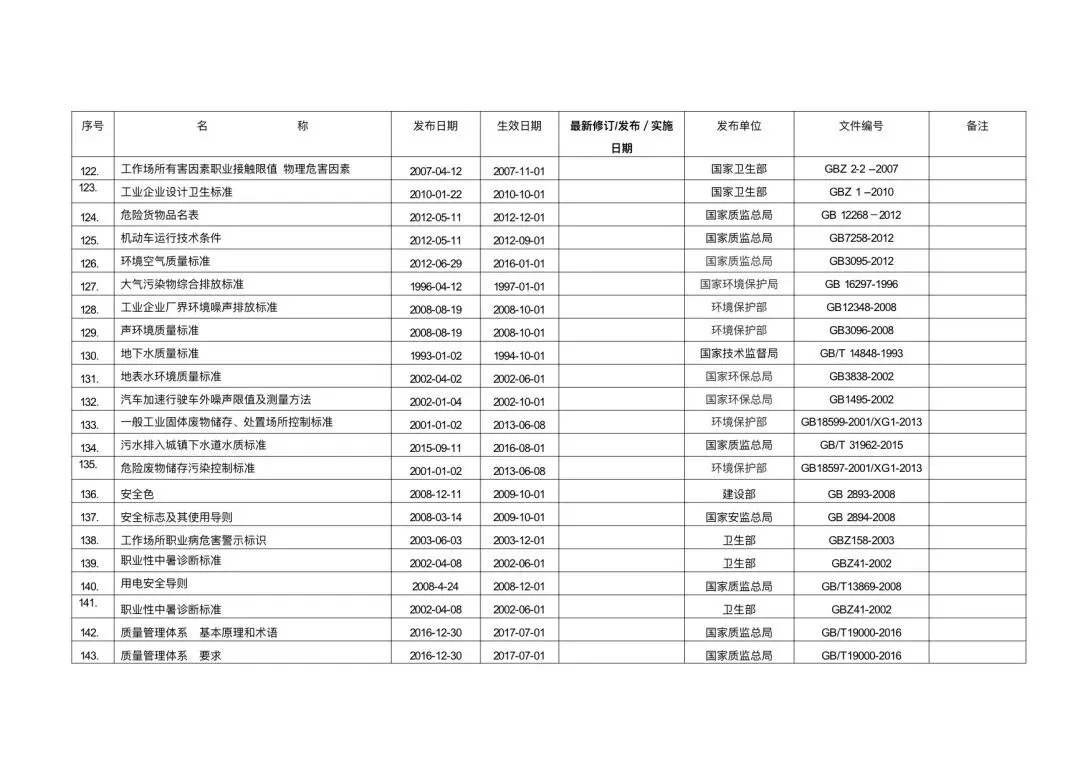 | 序号 | 名　　称 | 发布日期 | 生效日期 | 最新修订/发布/实施日期 | 发布单位 | 文件编号 | 备注 |
|---|---|---|---|---|---|---|---|
| 122. | 工作场所有害因素职业接触限值 物理危害因素 | 2007-04-12 | 2007-11-01 |  | 国家卫生部 | GBZ 2-2 –2007 |  |
| 123. | 工业企业设计卫生标准 | 2010-01-22 | 2010-10-01 |  | 国家卫生部 | GBZ 1 –2010 |  |
| 124. | 危险货物品名表 | 2012-05-11 | 2012-12-01 |  | 国家质监总局 | GB 12268 – 2012 |  |
| 125. | 机动车运行技术条件 | 2012-05-11 | 2012-09-01 |  | 国家质监总局 | GB7258-2012 |  |
| 126. | 环境空气质量标准 | 2012-06-29 | 2016-01-01 |  | 国家质监总局 | GB3095-2012 |  |
| 127. | 大气污染物综合排放标准 | 1996-04-12 | 1997-01-01 |  | 国家环境保护局 | GB 16297-1996 |  |
| 128. | 工业企业厂界环境噪声排放标准 | 2008-08-19 | 2008-10-01 |  | 环境保护部 | GB12348-2008 |  |
| 129. | 声环境质量标准 | 2008-08-19 | 2008-10-01 |  | 环境保护部 | GB3096-2008 |  |
| 130. | 地下水质量标准 | 1993-01-02 | 1994-10-01 |  | 国家技术监督局 | GB/T 14848-1993 |  |
| 131. | 地表水环境质量标准 | 2002-04-02 | 2002-06-01 |  | 国家环保总局 | GB3838-2002 |  |
| 132. | 汽车加速行驶车外噪声限值及测量方法 | 2002-01-04 | 2002-10-01 |  | 国家环保总局 | GB1495-2002 |  |
| 133. | 一般工业固体废物储存、处置场所控制标准 | 2001-01-02 | 2013-06-08 |  | 环境保护部 | GB18599-2001/XG1-2013 |  |
| 134. | 污水排入城镇下水道水质标准 | 2015-09-11 | 2016-08-01 |  | 国家质监总局 | GB/T 31962-2015 |  |
| 135. | 危险废物储存污染控制标准 | 2001-01-02 | 2013-06-08 |  | 环境保护部 | GB18597-2001/XG1-2013 |  |
| 136. | 安全色 | 2008-12-11 | 2009-10-01 |  | 建设部 | GB 2893-2008 |  |
| 137. | 安全标志及其使用导则 | 2008-03-14 | 2009-10-01 |  | 国家安监总局 | GB 2894-2008 |  |
| 138. | 工作场所职业病危害警示标识 | 2003-06-03 | 2003-12-01 |  | 卫生部 | GBZ158-2003 |  |
| 139. | 职业性中暑诊断标准 | 2002-04-08 | 2002-06-01 |  | 卫生部 | GBZ41-2002 |  |
| 140. | 用电安全导则 | 2008-4-24 | 2008-12-01 |  | 国家质监总局 | GB/T13869-2008 |  |
| 141. | 职业性中暑诊断标准 | 2002-04-08 | 2002-06-01 |  | 卫生部 | GBZ41-2002 |  |
| 142. | 质量管理体系　基本原理和术语 | 2016-12-30 | 2017-07-01 |  | 国家质监总局 | GB/T19000-2016 |  |
| 143. | 质量管理体系　要求 | 2016-12-30 | 2017-07-01 |  | 国家质监总局 | GB/T19000-2016 |  |